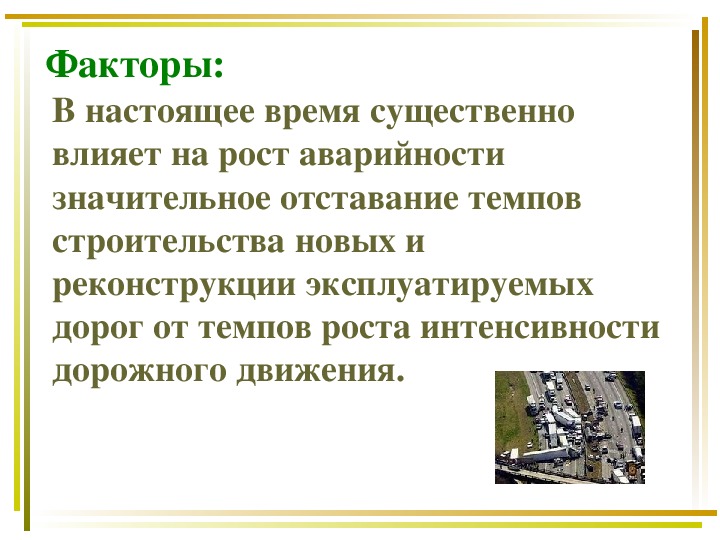 Факторы:

В настоящее время существенно влияет на рост аварийности значительное отставание темпов строительства новых и реконструкции эксплуатируемых дорог от темпов роста интенсивности дорожного движения.